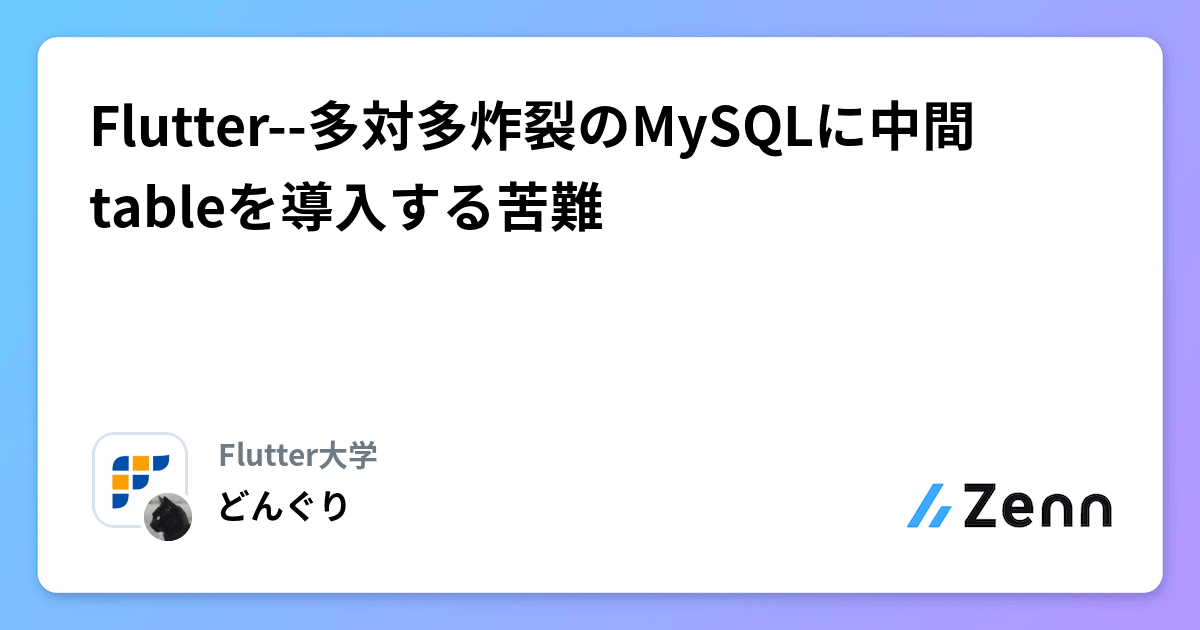 Flutter--多対多炸裂のMySQLに中間tableを導入する苦難

Flutter大学
どんぐり

Zenn